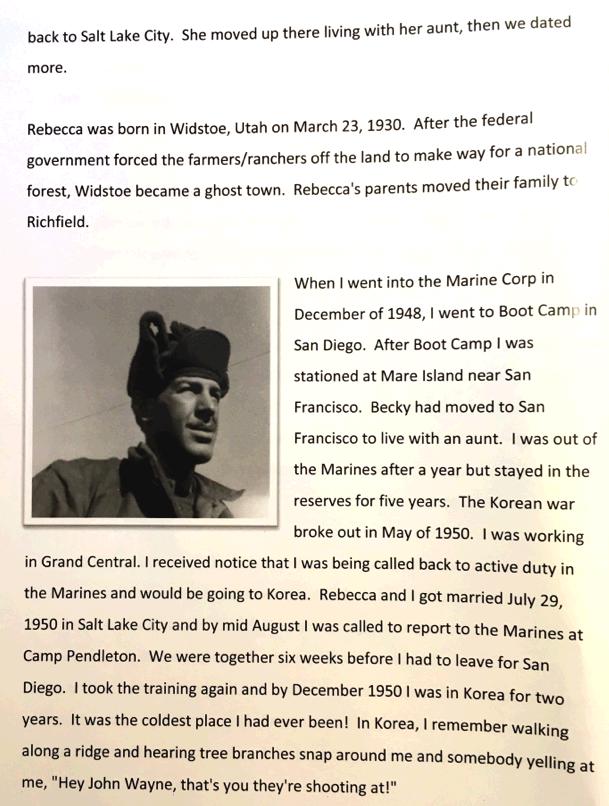 back to Salt Lake City. She moved up there living with her aunt, then we dated more.

Rebecca was born in Widstoe, Utah on March 23, 1930. After the federal government forced the farmers/ranchers off the land to make way for a national forest, Widstoe became a ghost town. Rebecca's parents moved their family to Richfield.

When I went into the Marine Corp in December of 1948, I went to Boot Camp in San Diego. After Boot Camp I was stationed at Mare Island near San Francisco. Becky had moved to San Francisco to live with an aunt. I was out of the Marines after a year but stayed in the reserves for five years. The Korean war broke out in May of 1950. I was working in Grand Central. I received notice that I was being called back to active duty in the Marines and would be going to Korea. Rebecca and I got married July 29, 1950 in Salt Lake City and by mid August I was called to report to the Marines at Camp Pendleton. We were together six weeks before I had to leave for San Diego. I took the training again and by December 1950 I was in Korea for two years. It was the coldest place I had ever been! In Korea, I remember walking along a ridge and hearing tree branches snap around me and somebody yelling at me, "Hey John Wayne, that's you they're shooting at!"